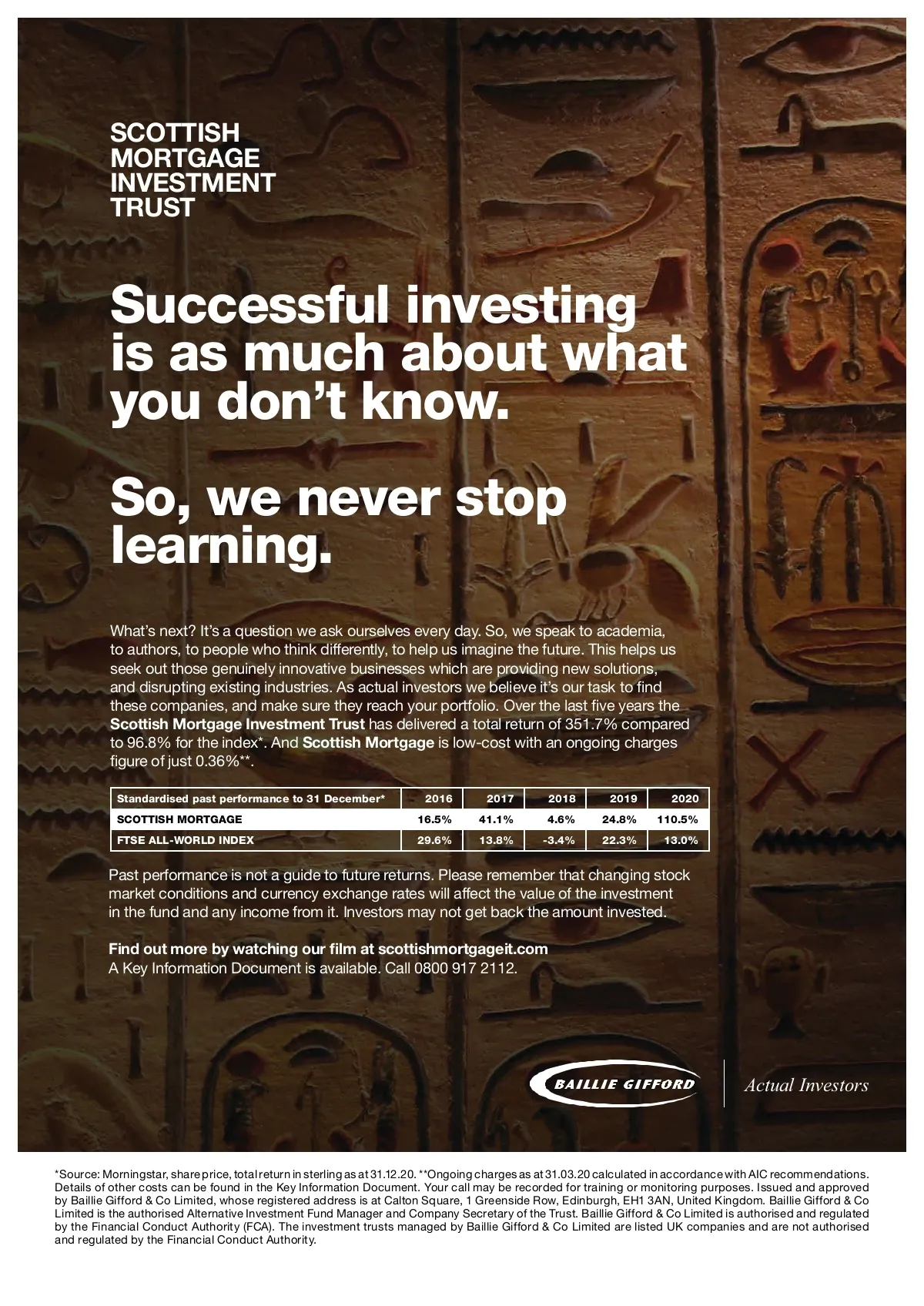 SCOTTISH
MORTGAGE
INVESTMENT
TRUST

Successful investing is as much about what you don't know.

So, we never stop learning.

What's next? It's a question we ask ourselves every day. So, we speak to academia, to authors, to people who think differently, to help us imagine the future. This helps us seek out those genuinely innovative businesses which are providing new solutions, and disrupting existing industries. As actual investors we believe it's our task to find these companies, and make sure they reach your portfolio. Over the last five years the Scottish Mortgage Investment Trust has delivered a total return of 351.7% compared to 96.8% for the index*. And Scottish Mortgage is low-cost with an ongoing charges figure of just 0.36%**.

| Standardised past performance to 31 December* | 2016 | 2017 | 2018 | 2019 | 2020 |
|---|---|---|---|---|---|
| SCOTTISH MORTGAGE | 16.5% | 41.1% | 4.6% | 24.8% | 110.5% |
| FTSE ALL-WORLD INDEX | 29.6% | 13.8% | -3.4% | 22.3% | 13.0% |

Past performance is not a guide to future returns. Please remember that changing stock market conditions and currency exchange rates will affect the value of the investment in the fund and any income from it. Investors may not get back the amount invested.

Find out more by watching our film at scottishmortgageit.com
A Key Information Document is available. Call 0800 917 2112.

BAILLIE GIFFORD

Actual Investors

*Source: Morningstar, share price, total return in sterling as at 31.12.20. **Ongoing charges as at 31.03.20 calculated in accordance with AIC recommendations. Details of other costs can be found in the Key Information Document. Your call may be recorded for training or monitoring purposes. Issued and approved by Baillie Gifford & Co Limited, whose registered address is at Calton Square, 1 Greenside Row, Edinburgh, EH1 3AN, United Kingdom. Baillie Gifford & Co Limited is the authorised Alternative Investment Fund Manager and Company Secretary of the Trust. Baillie Gifford & Co Limited is authorised and regulated by the Financial Conduct Authority (FCA). The investment trusts managed by Baillie Gifford & Co Limited are listed UK companies and are not authorised and regulated by the Financial Conduct Authority.